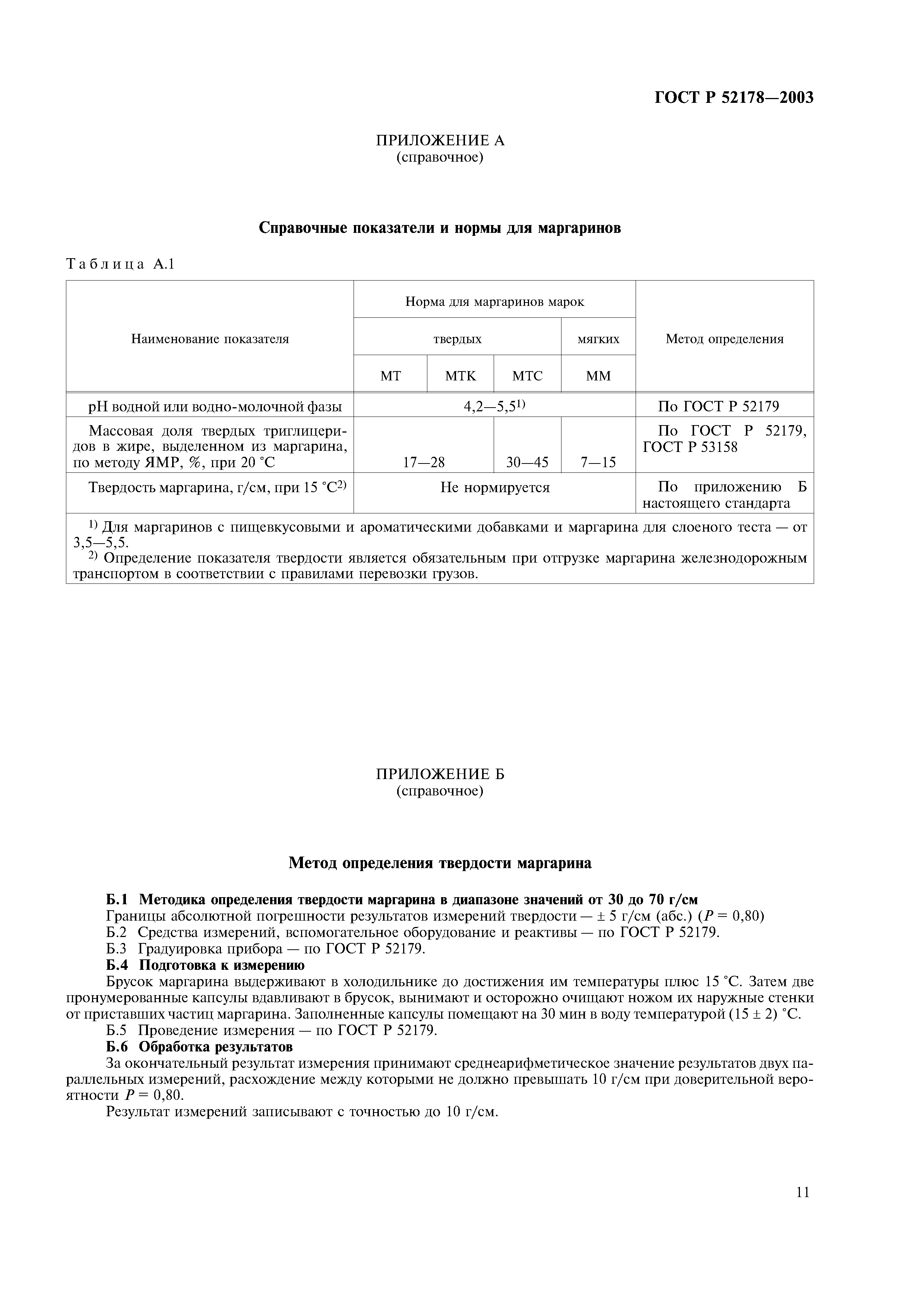 ГОСТ Р 52178—2003

ПРИЛОЖЕНИЕ А
(справочное)

Справочные показатели и нормы для маргаринов

Таблица А.1

| Наименование показателя | Норма для маргаринов марок | | | | Метод определения |
|---|---|---|---|---|---|
| | твердых | | | мягких | |
| | МТ | МТК | МТС | ММ | |
| pH водной или водно-молочной фазы | 4,2—5,5$^{1)}$ | | | | По ГОСТ Р 52179 |
| Массовая доля твердых триглицеридов в жире, выделенном из маргарина, по методу ЯМР, %, при 20 °С | 17—28 | | 30—45 | 7—15 | По ГОСТ Р 52179, ГОСТ Р 53158 |
| Твердость маргарина, г/см, при 15 °С$^{2)}$ | Не нормируется | | | | По приложению Б настоящего стандарта |

$^{1)}$ Для маргаринов с пищевкусовыми и ароматическими добавками и маргарина для слоеного теста — от 3,5—5,5.
$^{2)}$ Определение показателя твердости является обязательным при отгрузке маргарина железнодорожным транспортом в соответствии с правилами перевозки грузов.

ПРИЛОЖЕНИЕ Б
(справочное)

Метод определения твердости маргарина

Б.1 Методика определения твердости маргарина в диапазоне значений от 30 до 70 г/см
Границы абсолютной погрешности результатов измерений твердости — ± 5 г/см (абс.) ($P$ = 0,80)
Б.2 Средства измерений, вспомогательное оборудование и реактивы — по ГОСТ Р 52179.
Б.3 Градуировка прибора — по ГОСТ Р 52179.
Б.4 Подготовка к измерению
Брусок маргарина выдерживают в холодильнике до достижения им температуры плюс 15 °С. Затем две пронумерованные капсулы вдавливают в брусок, вынимают и осторожно очищают ножом их наружные стенки от приставших частиц маргарина. Заполненные капсулы помещают на 30 мин в воду температурой (15 ± 2) °С.
Б.5 Проведение измерения — по ГОСТ Р 52179.
Б.6 Обработка результатов
За окончательный результат измерения принимают среднеарифметическое значение результатов двух параллельных измерений, расхождение между которыми не должно превышать 10 г/см при доверительной вероятности $P$ = 0,80.
Результат измерений записывают с точностью до 10 г/см.

11